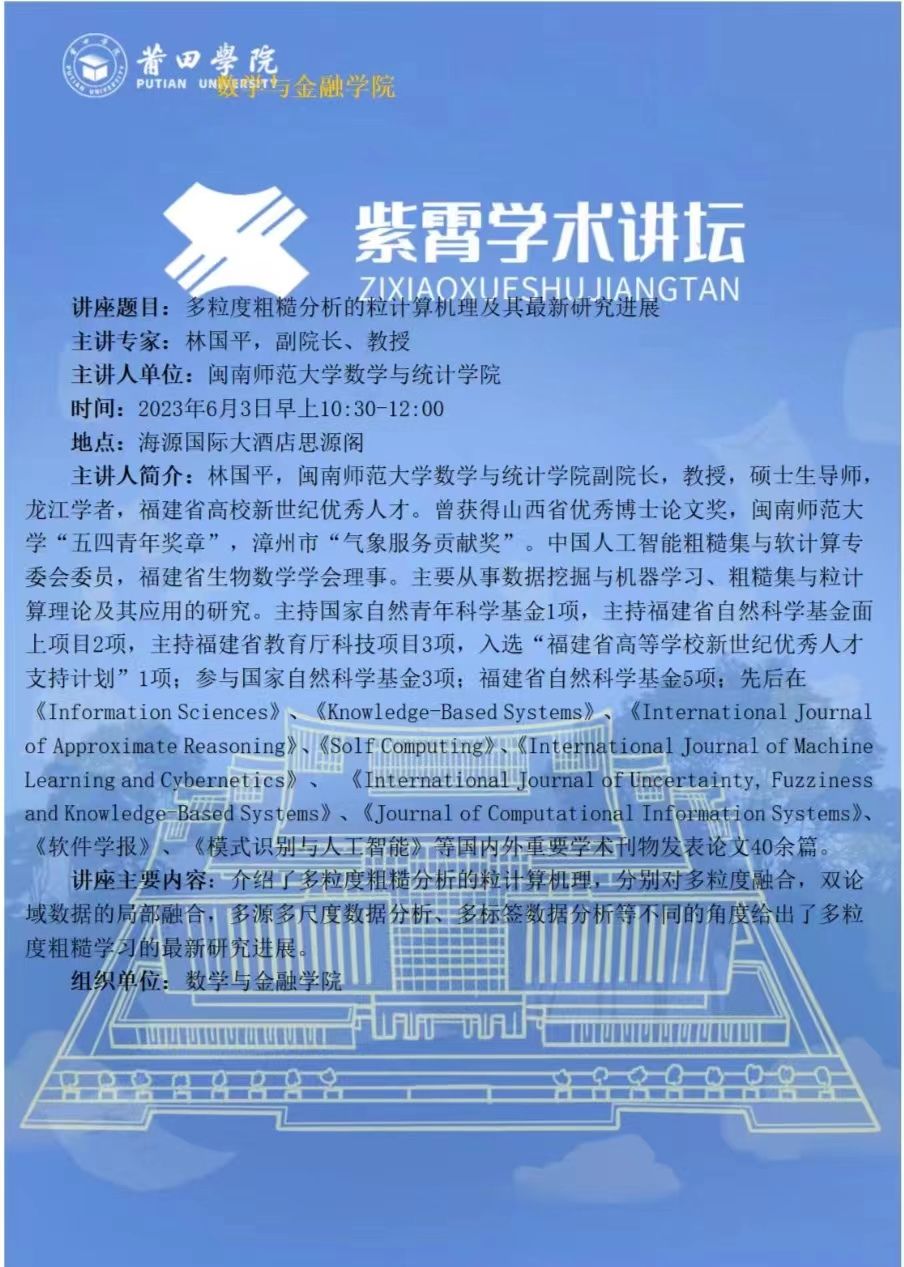 莆田學院
PUTIAN UNIVERSITY 数学与金融学院

紫霄学术讲坛
ZIXIAOXUESHUJIANGTAN

讲座题目：多粒度粗糙分析的粒计算机理及其最新研究进展

主讲专家：林国平，副院长、教授

主讲人单位：闽南师范大学数学与统计学院

时间：2023年6月3日早上10:30-12:00

地点：海源国际大酒店思源阁

主讲人简介：林国平，闽南师范大学数学与统计学院副院长，教授，硕士生导师，龙江学者，福建省高校新世纪优秀人才。曾获得山西省优秀博士论文奖，闽南师范大学“五四青年奖章”，漳州市“气象服务贡献奖”。中国人工智能粗糙集与软计算专委会委员，福建省生物数学学会理事。主要从事数据挖掘与机器学习、粗糙集与粒计算理论及其应用的研究。主持国家自然青年科学基金1项，主持福建省自然科学基金面上项目2项，主持福建省教育厅科技项目3项，入选“福建省高等学校新世纪优秀人才支持计划”1项；参与国家自然科学基金3项；福建省自然科学基金5项；先后在《Information Sciences》、《Knowledge-Based Systems》、《International Journal of Approximate Reasoning》、《Solf Computing》、《International Journal of Machine Learning and Cybernetics》、《International Journal of Uncertainty, Fuzziness and Knowledge-Based Systems》、《Journal of Computational Information Systems》、《软件学报》、《模式识别与人工智能》等国内外重要学术刊物发表论文40余篇。

讲座主要内容：介绍了多粒度粗糙分析的粒计算机理，分别对多粒度融合，双论域数据的局部融合，多源多尺度数据分析、多标签数据分析等不同的角度给出了多粒度粗糙学习的最新研究进展。

组织单位：数学与金融学院